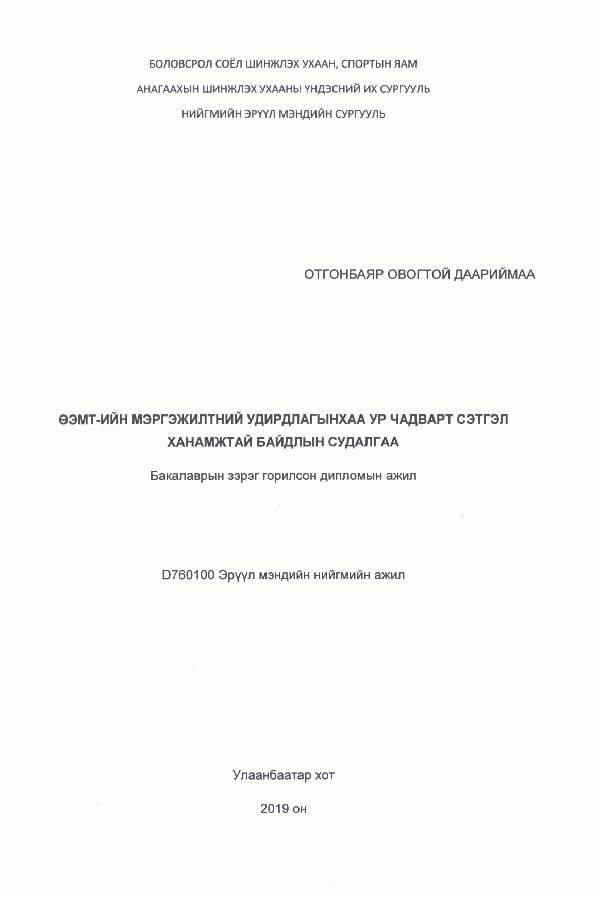 БОЛОВСРОЛ СОЁЛ ШИНЖЛЭХ УХААН, СПОРТЫН ЯАМ
АНАГААХЫН ШИНЖЛЭХ УХААНЫ ҮНДЭСНИЙ ИХ СУРГУУЛЬ
НИЙГМИЙН ЭРҮҮЛ МЭНДИЙН СУРГУУЛЬ

ОТГОНБАЯР ОВОГТОЙ ДААРИЙМАА

ӨЭМТ-ИЙН МЭРГЭЖИЛТНИЙ УДИРДЛАГЫНХАА УР ЧАДВАРТ СЭТГЭЛ ХАНАМЖТАЙ БАЙДЛЫН СУДАЛГАА

Бакалаврын зэрэг горилсон дипломын ажил

D760100 Эрүүл мэндийн нийгмийн ажил

Улаанбаатар хот

2019 он